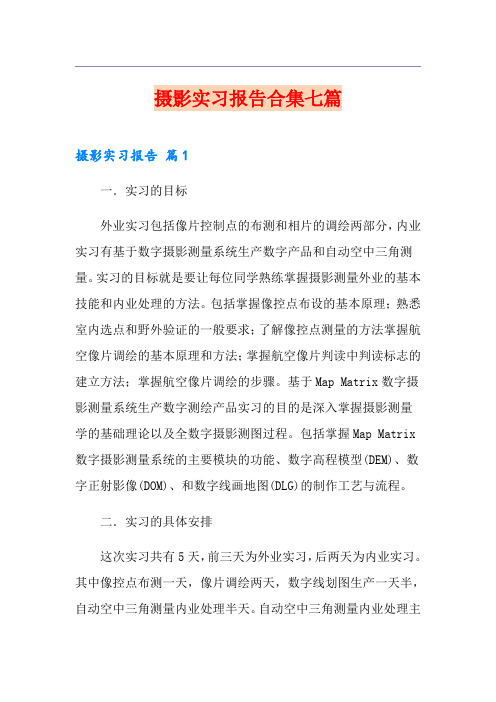 摄影实习报告合集七篇

摄影实习报告 篇1

一．实习的目标

外业实习包括像片控制点的布测和相片的调绘两部分，内业实习有基于数字摄影测量系统生产数字产品和自动空中三角测量。实习的目标就是要让每位同学熟练掌握摄影测量外业的基本技能和内业处理的方法。包括掌握像控点布设的基本原理；熟悉室内选点和野外验证的一般要求；了解像控点测量的方法掌握航空像片调绘的基本原理和方法；掌握航空像片判读中判读标志的建立方法；掌握航空像片调绘的步骤。基于Map Matrix数字摄影测量系统生产数字测绘产品实习的目的是深入掌握摄影测量学的基础理论以及全数字摄影测图过程。包括掌握Map Matrix数字摄影测量系统的主要模块的功能、数字高程模型(DEM)、数字正射影像(DOM)、和数字线画地图(DLG)的制作工艺与流程。

二．实习的具体安排

这次实习共有5天，前三天为外业实习，后两天为内业实习。其中像控点布测一天，像片调绘两天，数字线划图生产一天半，自动空中三角测量内业处理半天。自动空中三角测量内业处理主